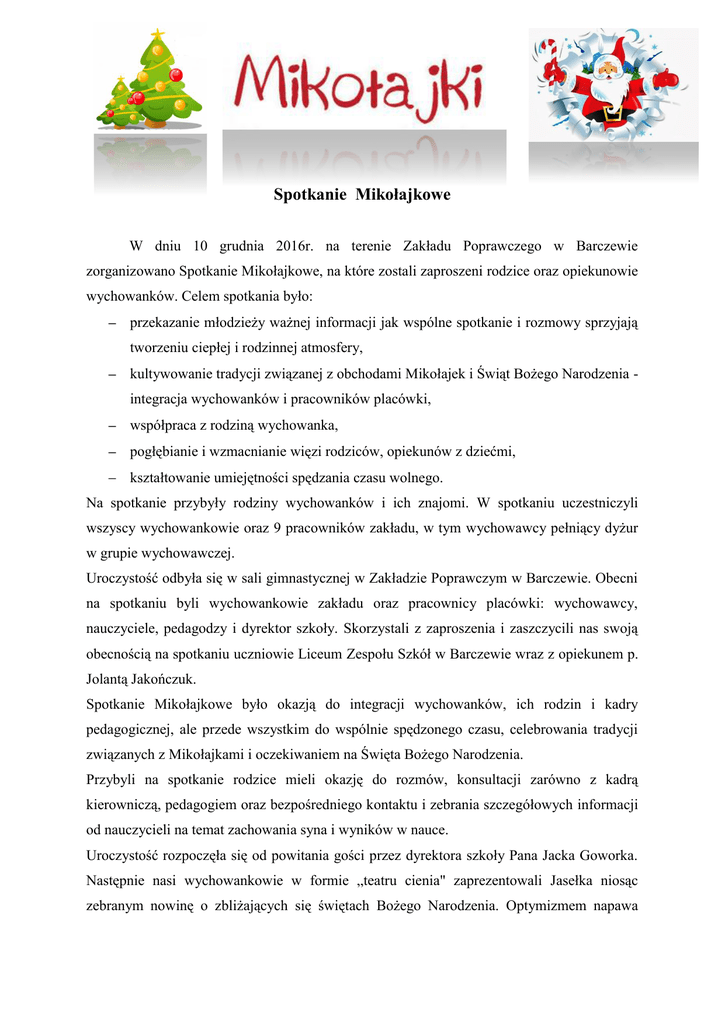 Mikołajki

Spotkanie Mikołajkowe

W dniu 10 grudnia 2016r. na terenie Zakładu Poprawczego w Barczewie zorganizowano Spotkanie Mikołajkowe, na które zostali zaproszeni rodzice oraz opiekunowie wychowanków. Celem spotkania było:

– przekazanie młodzieży ważnej informacji jak wspólne spotkanie i rozmowy sprzyjają tworzeniu ciepłej i rodzinnej atmosfery,
– kultywowanie tradycji związanej z obchodami Mikołajek i Świąt Bożego Narodzenia - integracja wychowanków i pracowników placówki,
– współpraca z rodziną wychowanka,
– pogłębianie i wzmacnianie więzi rodziców, opiekunów z dziećmi,
– kształtowanie umiejętności spędzania czasu wolnego.

Na spotkanie przybyły rodziny wychowanków i ich znajomi. W spotkaniu uczestniczyli wszyscy wychowankowie oraz 9 pracowników zakładu, w tym wychowawcy pełniący dyżur w grupie wychowawczej.

Uroczystość odbyła się w sali gimnastycznej w Zakładzie Poprawczym w Barczewie. Obecni na spotkaniu byli wychowankowie zakładu oraz pracownicy placówki: wychowawcy, nauczyciele, pedagodzy i dyrektor szkoły. Skorzystali z zaproszenia i zaszczycili nas swoją obecnością na spotkaniu uczniowie Liceum Zespołu Szkół w Barczewie wraz z opiekunem p. Jolantą Jakończuk.

Spotkanie Mikołajkowe było okazją do integracji wychowanków, ich rodzin i kadry pedagogicznej, ale przede wszystkim do wspólnie spędzonego czasu, celebrowania tradycji związanych z Mikołajkami i oczekiwaniem na Święta Bożego Narodzenia.

Przybyli na spotkanie rodzice mieli okazję do rozmów, konsultacji zarówno z kadrą kierowniczą, pedagogiem oraz bezpośredniego kontaktu i zebrania szczegółowych informacji od nauczycieli na temat zachowania syna i wyników w nauce.

Uroczystość rozpoczęła się od powitania gości przez dyrektora szkoły Pana Jacka Goworka. Następnie nasi wychowankowie w formie „teatru cienia" zaprezentowali Jasełka niosąc zebranym nowinę o zbliżających się świętach Bożego Narodzenia. Optymizmem napawa